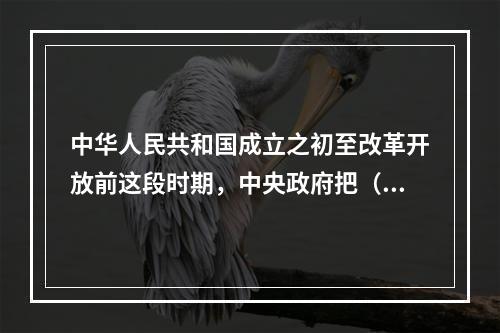 中华人民共和国成立之初至改革开放前这段时期，中央政府把（...